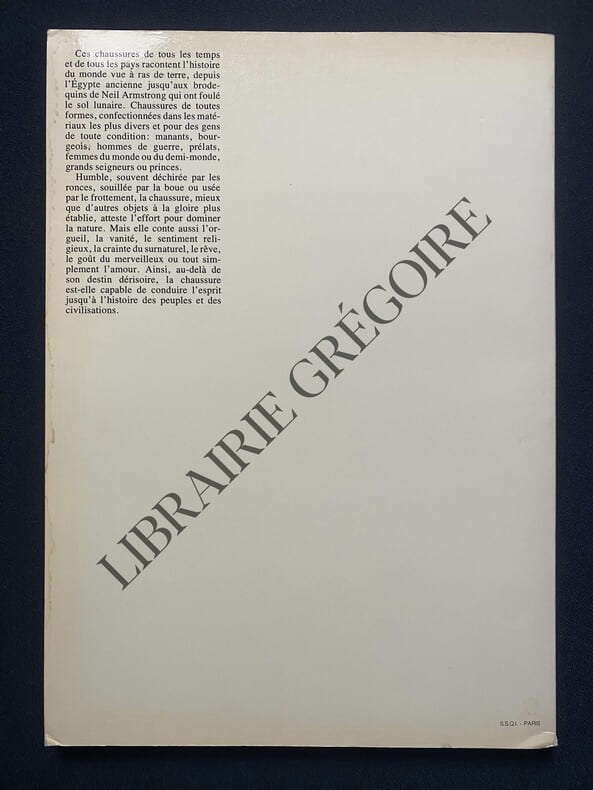 Ces chaussures de tous les temps et de tous les pays racontent l'histoire du monde vue à ras de terre, depuis l'Égypte ancienne jusqu'aux brodequins de Neil Armstrong qui ont foulé le sol lunaire. Chaussures de toutes formes, confectionnées dans les matériaux les plus divers et pour des gens de toute condition: manants, bourgeois, hommes de guerre, prélats, femmes du monde ou du demi-monde, grands seigneurs ou princes.

Humble, souvent déchirée par les ronces, souillée par la boue ou usée par le frottement, la chaussure, mieux que d'autres objets à la gloire plus établie, atteste l'effort pour dominer la nature. Mais elle conte aussi l'orgueil, la vanité, le sentiment religieux, la crainte du surnaturel, le rêve, le goût du merveilleux ou tout simplement l'amour. Ainsi, au-delà de son destin dérisoire, la chaussure est-elle capable de conduire l'esprit jusqu'à l'histoire des peuples et des civilisations.

S.S.Q.I. - PARIS

LIBRAIRIE GRÉGOIRE